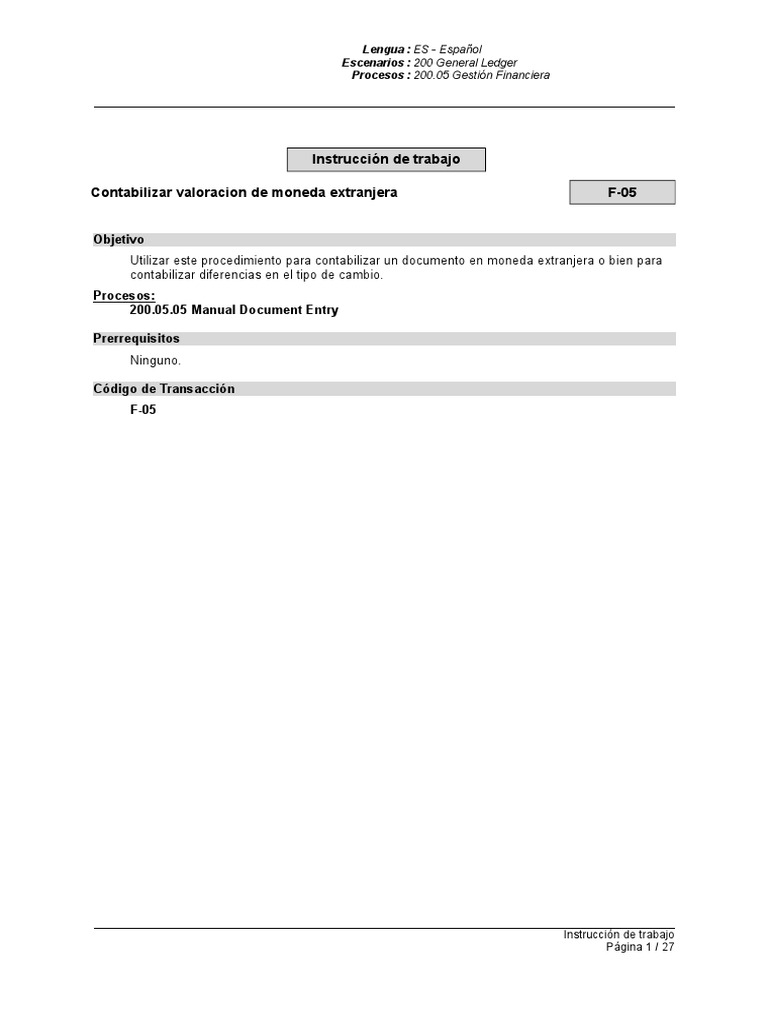 Lengua : ES - Español
Escenarios : 200 General Ledger
Procesos : 200.05 Gestión Financiera

Instrucción de trabajo

Contabilizar valoracion de moneda extranjera

F-05

Objetivo

Utilizar este procedimiento para contabilizar un documento en moneda extranjera o bien para contabilizar diferencias en el tipo de cambio.

Procesos:
200.05.05 Manual Document Entry

Prerrequisitos

Ninguno.

Código de Transacción

F-05

Instrucción de trabajo
Página 1 / 27